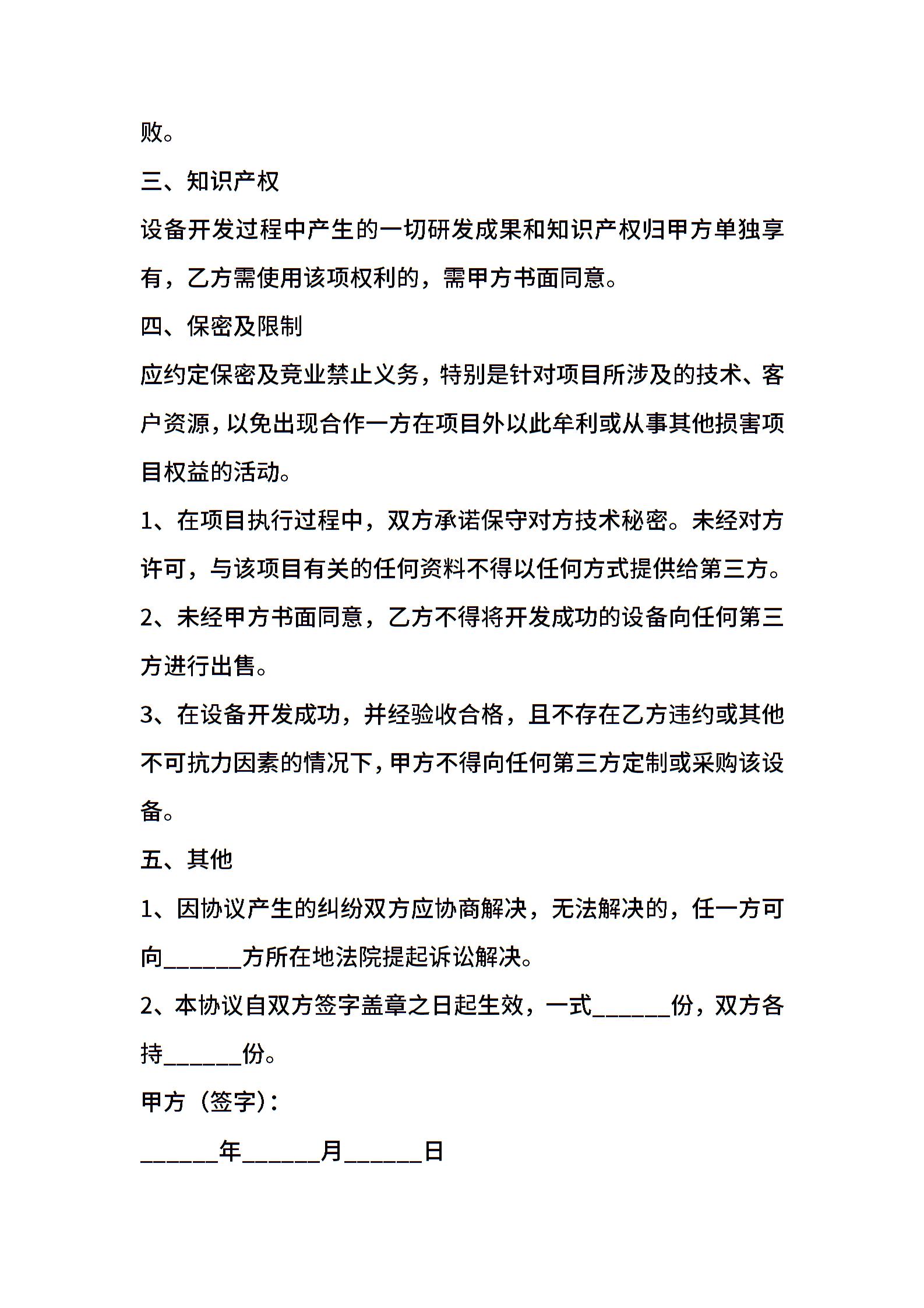 败。

三、知识产权

设备开发过程中产生的一切研发成果和知识产权归甲方单独享有，乙方需使用该项权利的，需甲方书面同意。

四、保密及限制

应约定保密及竞业禁止义务，特别是针对项目所涉及的技术、客户资源，以免出现合作一方在项目外以此牟利或从事其他损害项目权益的活动。

1、在项目执行过程中，双方承诺保守对方技术秘密。未经对方许可，与该项目有关的任何资料不得以任何方式提供给第三方。

2、未经甲方书面同意，乙方不得将开发成功的设备向任何第三方进行出售。

3、在设备开发成功，并经验收合格，且不存在乙方违约或其他不可抗力因素的情况下，甲方不得向任何第三方定制或采购该设备。

五、其他

1、因协议产生的纠纷双方应协商解决，无法解决的，任一方可向______方所在地法院提起诉讼解决。

2、本协议自双方签字盖章之日起生效，一式______份，双方各持______份。

甲方（签字）：

______年______月______日